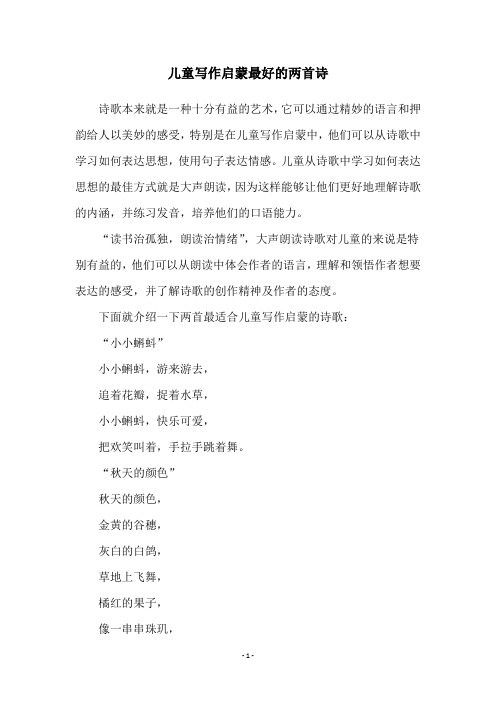 儿童写作启蒙最好的两首诗

诗歌本来就是一种十分有益的艺术，它可以通过精妙的语言和押韵给人以美妙的感受，特别是在儿童写作启蒙中，他们可以从诗歌中学习如何表达思想，使用句子表达情感。儿童从诗歌中学习如何表达思想的最佳方式就是大声朗读，因为这样能够让他们更好地理解诗歌的内涵，并练习发音，培养他们的口语能力。

“读书治孤独，朗读治情绪”，大声朗读诗歌对儿童的来说是特别有益的，他们可以从朗读中体会作者的语言，理解和领悟作者想要表达的感受，并了解诗歌的创作精神及作者的态度。

下面就介绍一下两首最适合儿童写作启蒙的诗歌：

“小小蝌蚪”

小小蝌蚪，游来游去，

追着花瓣，捉着水草，

小小蝌蚪，快乐可爱，

把欢笑叫着，手拉手跳着舞。

“秋天的颜色”

秋天的颜色，

金黄的谷穗，

灰白的白鸽，

草地上飞舞，

橘红的果子，

像一串串珠玑，

- 1 -